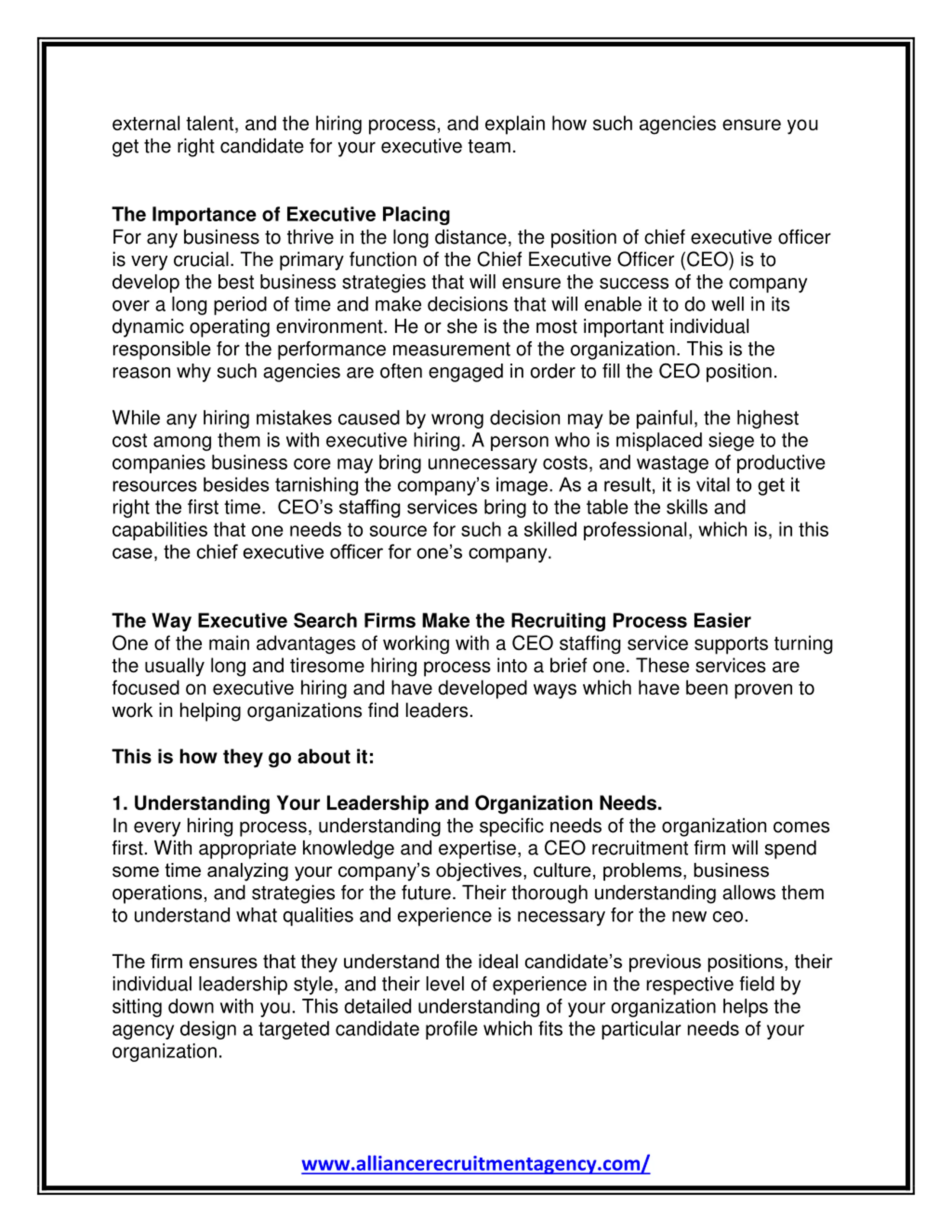 external talent, and the hiring process, and explain how such agencies ensure you get the right candidate for your executive team.

The Importance of Executive Placing
For any business to thrive in the long distance, the position of chief executive officer is very crucial. The primary function of the Chief Executive Officer (CEO) is to develop the best business strategies that will ensure the success of the company over a long period of time and make decisions that will enable it to do well in its dynamic operating environment. He or she is the most important individual responsible for the performance measurement of the organization. This is the reason why such agencies are often engaged in order to fill the CEO position.

While any hiring mistakes caused by wrong decision may be painful, the highest cost among them is with executive hiring. A person who is misplaced siege to the companies business core may bring unnecessary costs, and wastage of productive resources besides tarnishing the company's image. As a result, it is vital to get it right the first time. CEO's staffing services bring to the table the skills and capabilities that one needs to source for such a skilled professional, which is, in this case, the chief executive officer for one's company.

The Way Executive Search Firms Make the Recruiting Process Easier
One of the main advantages of working with a CEO staffing service supports turning the usually long and tiresome hiring process into a brief one. These services are focused on executive hiring and have developed ways which have been proven to work in helping organizations find leaders.

This is how they go about it:

1. Understanding Your Leadership and Organization Needs.
In every hiring process, understanding the specific needs of the organization comes first. With appropriate knowledge and expertise, a CEO recruitment firm will spend some time analyzing your company's objectives, culture, problems, business operations, and strategies for the future. Their thorough understanding allows them to understand what qualities and experience is necessary for the new ceo.

The firm ensures that they understand the ideal candidate's previous positions, their individual leadership style, and their level of experience in the respective field by sitting down with you. This detailed understanding of your organization helps the agency design a targeted candidate profile which fits the particular needs of your organization.

www.alliancerecruitmentagency.com/